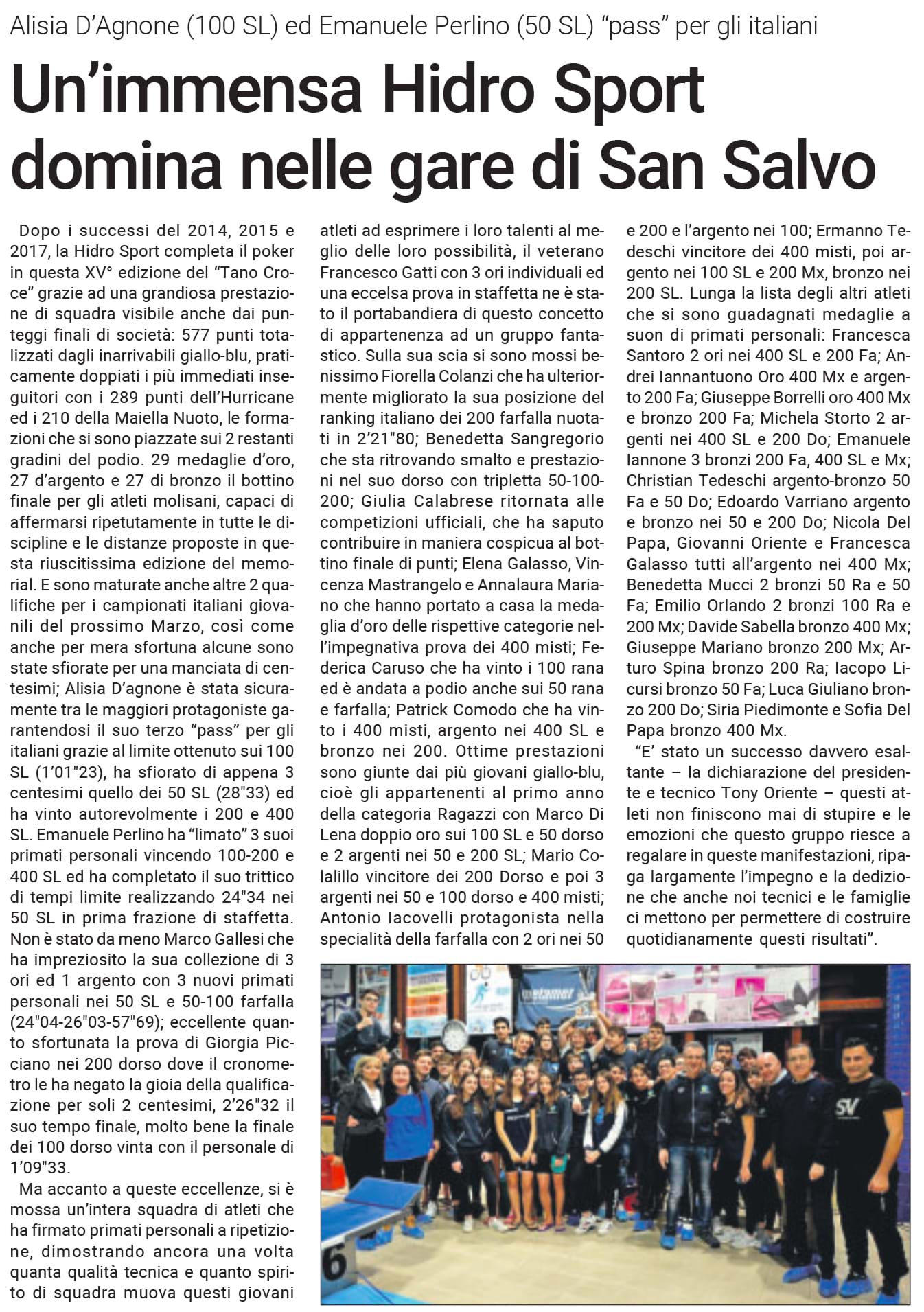 Alisia D'Agnone (100 SL) ed Emanuele Perlino (50 SL) "pass" per gli italiani

Un'immensa Hidro Sport domina nelle gare di San Salvo

Dopo i successi del 2014, 2015 e 2017, la Hidro Sport completa il poker in questa XV° edizione del "Tano Croce" grazie ad una grandiosa prestazione di squadra visibile anche dai punteggi finali di società: 577 punti totalizzati dagli inarrivabili giallo-blu, praticamente doppiati i più immediati inseguitori con i 289 punti dell'Hurricane ed i 210 della Maiella Nuoto, le formazioni che si sono piazzate sui 2 restanti gradini del podio. 29 medaglie d'oro, 27 d'argento e 27 di bronzo il bottino finale per gli atleti molisani, capaci di affermarsi ripetutamente in tutte le discipline e le distanze proposte in questa riuscitissima edizione del memorial. E sono maturate anche altre 2 qualifiche per i campionati italiani giovanili del prossimo Marzo, così come anche per mera sfortuna alcune sono state sfiorate per una manciata di centesimi; Alisia D'agnone è stata sicuramente tra le maggiori protagoniste garantendosi il suo terzo "pass" per gli italiani grazie al limite ottenuto sui 100 SL (1'01"23), ha sfiorato di appena 3 centesimi quello dei 50 SL (28"33) ed ha vinto autorevolmente i 200 e 400 SL. Emanuele Perlino ha "limato" 3 suoi primati personali vincendo 100-200 e 400 SL ed ha completato il suo trittico di tempi limite realizzando 24"34 nei 50 SL in prima frazione di staffetta. Non è stato da meno Marco Gallesi che ha impreziosito la sua collezione di 3 ori ed 1 argento con 3 nuovi primati personali nei 50 SL e 50-100 farfalla (24"04-26"03-57"69); eccellente quanto sfortunata la prova di Giorgia Picciano nei 200 dorso dove il cronometro le ha negato la gioia della qualificazione per soli 2 centesimi, 2'26"32 il suo tempo finale, molto bene la finale dei 100 dorso vinta con il personale di 1'09"33.

Ma accanto a queste eccellenze, si è mossa un'intera squadra di atleti che ha firmato primati personali a ripetizione, dimostrando ancora una volta quanta qualità tecnica e quanto spirito di squadra muova questi giovani atleti ad esprimere i loro talenti al meglio delle loro possibilità, il veterano Francesco Gatti con 3 ori individuali ed una eccelsa prova in staffetta ne è stato il portabandiera di questo concetto di appartenenza ad un gruppo fantastico. Sulla sua scia si sono mossi benissimo Fiorella Colanzi che ha ulteriormente migliorato la sua posizione del ranking italiano dei 200 farfalla nuotati in 2'21"80; Benedetta Sangregorio che sta ritrovando smalto e prestazioni nel suo dorso con tripletta 50-100-200; Giulia Calabrese ritornata alle competizioni ufficiali, che ha saputo contribuire in maniera cospicua al bottino finale di punti; Elena Galasso, Vincenza Mastrangelo e Annalaura Mariano che hanno portato a casa la medaglia d'oro delle rispettive categorie nell'impegnativa prova dei 400 misti; Federica Caruso che ha vinto i 100 rana ed è andata a podio anche sui 50 rana e farfalla; Patrick Comodo che ha vinto i 400 misti, argento nei 400 SL e bronzo nei 200. Ottime prestazioni sono giunte dai più giovani giallo-blu, cioè gli appartenenti al primo anno della categoria Ragazzi con Marco Di Lena doppio oro sui 100 SL e 50 dorso e 2 argenti nei 50 e 200 SL; Mario Colalillo vincitore dei 200 Dorso e poi 3 argenti nei 50 e 100 dorso e 400 misti; Antonio Iacovelli protagonista nella specialità della farfalla con 2 ori nei 50 e 200 e l'argento nei 100; Ermanno Tedeschi vincitore dei 400 misti, poi argento nei 100 SL e 200 Mx, bronzo nei 200 SL. Lunga la lista degli altri atleti che si sono guadagnati medaglie a suon di primati personali: Francesca Santoro 2 ori nei 400 SL e 200 Fa; Andrei Iannantuono Oro 400 Mx e argento 200 Fa; Giuseppe Borrelli oro 400 Mx e bronzo 200 Fa; Michela Storto 2 argenti nei 400 SL e 200 Do; Emanuele Iannone 3 bronzi 200 Fa, 400 SL e Mx; Christian Tedeschi argento-bronzo 50 Fa e 50 Do; Edoardo Varriano argento e bronzo nei 50 e 200 Do; Nicola Del Papa, Giovanni Oriente e Francesca Galasso tutti all'argento nei 400 Mx; Benedetta Mucci 2 bronzi 50 Ra e 50 Fa; Emilio Orlando 2 bronzi 100 Ra e 200 Mx; Davide Sabella bronzo 400 Mx; Giuseppe Mariano bronzo 200 Mx; Arturo Spina bronzo 200 Ra; Iacopo Licursi bronzo 50 Fa; Luca Giuliano bronzo 200 Do; Siria Piedimonte e Sofia Del Papa bronzo 400 Mx.

"E' stato un successo davvero esaltante – la dichiarazione del presidente e tecnico Tony Oriente – questi atleti non finiscono mai di stupire e le emozioni che questo gruppo riesce a regalare in queste manifestazioni, ripaga largamente l'impegno e la dedizione che anche noi tecnici e le famiglie ci mettono per permettere di costruire quotidianamente questi risultati".

SV
6